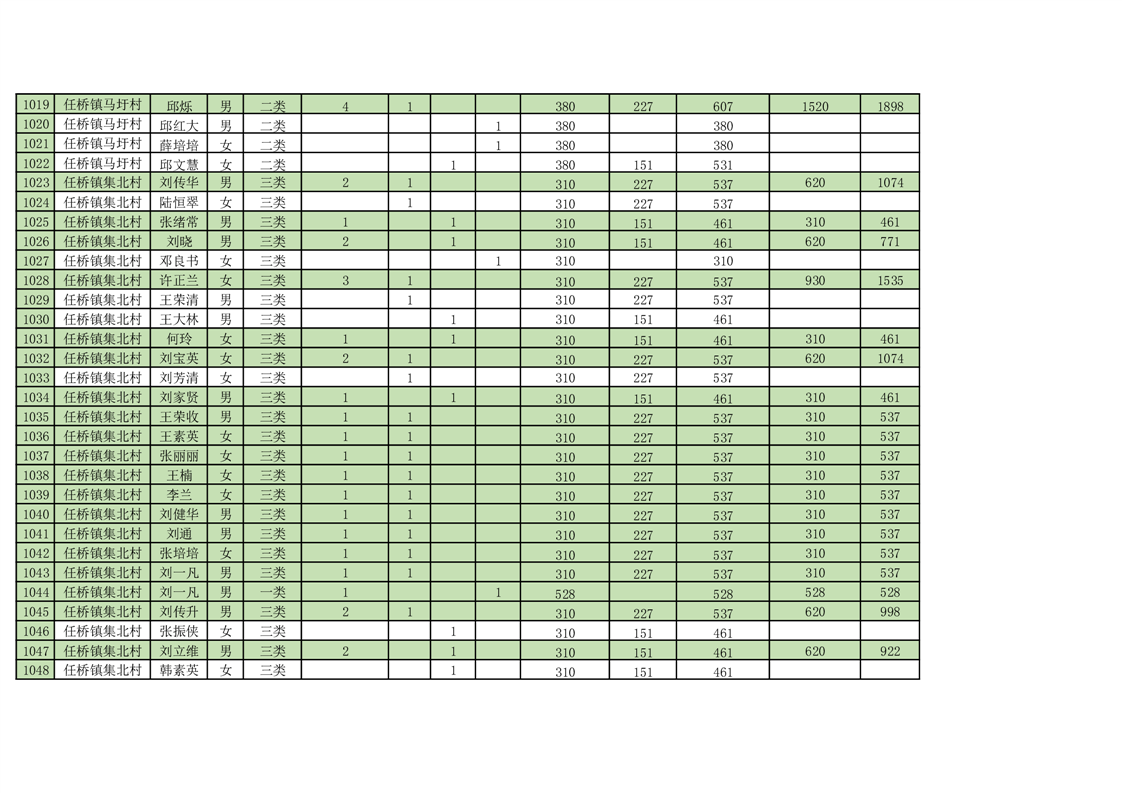 | 1019 | 任桥镇马圩村 | 邱烁 | 男 | 二类 | 4 | 1 |  |  | 380 | 227 | 607 | 1520 | 1898 |
|---|---|---|---|---|---|---|---|---|---|---|---|---|---|
| 1020 | 任桥镇马圩村 | 邱红大 | 男 | 二类 |  |  |  | 1 | 380 |  | 380 |  |  |
| 1021 | 任桥镇马圩村 | 薛培培 | 女 | 二类 |  |  |  | 1 | 380 |  | 380 |  |  |
| 1022 | 任桥镇马圩村 | 邱文慧 | 女 | 二类 |  |  | 1 |  | 380 | 151 | 531 |  |  |
| 1023 | 任桥镇集北村 | 刘传华 | 男 | 三类 | 2 | 1 |  |  | 310 | 227 | 537 | 620 | 1074 |
| 1024 | 任桥镇集北村 | 陆恒翠 | 女 | 三类 |  | 1 |  |  | 310 | 227 | 537 |  |  |
| 1025 | 任桥镇集北村 | 张绪常 | 男 | 三类 | 1 |  | 1 |  | 310 | 151 | 461 | 310 | 461 |
| 1026 | 任桥镇集北村 | 刘晓 | 男 | 三类 | 2 |  | 1 |  | 310 | 151 | 461 | 620 | 771 |
| 1027 | 任桥镇集北村 | 邓良书 | 女 | 三类 |  |  |  | 1 | 310 |  | 310 |  |  |
| 1028 | 任桥镇集北村 | 许正兰 | 女 | 三类 | 3 | 1 |  |  | 310 | 227 | 537 | 930 | 1535 |
| 1029 | 任桥镇集北村 | 王荣清 | 男 | 三类 |  | 1 |  |  | 310 | 227 | 537 |  |  |
| 1030 | 任桥镇集北村 | 王大林 | 男 | 三类 |  |  | 1 |  | 310 | 151 | 461 |  |  |
| 1031 | 任桥镇集北村 | 何玲 | 女 | 三类 | 1 |  | 1 |  | 310 | 151 | 461 | 310 | 461 |
| 1032 | 任桥镇集北村 | 刘宝英 | 女 | 三类 | 2 | 1 |  |  | 310 | 227 | 537 | 620 | 1074 |
| 1033 | 任桥镇集北村 | 刘芳清 | 女 | 三类 |  | 1 |  |  | 310 | 227 | 537 |  |  |
| 1034 | 任桥镇集北村 | 刘家贤 | 男 | 三类 | 1 |  | 1 |  | 310 | 151 | 461 | 310 | 461 |
| 1035 | 任桥镇集北村 | 王荣收 | 男 | 三类 | 1 | 1 |  |  | 310 | 227 | 537 | 310 | 537 |
| 1036 | 任桥镇集北村 | 王素英 | 女 | 三类 | 1 | 1 |  |  | 310 | 227 | 537 | 310 | 537 |
| 1037 | 任桥镇集北村 | 张丽丽 | 女 | 三类 | 1 | 1 |  |  | 310 | 227 | 537 | 310 | 537 |
| 1038 | 任桥镇集北村 | 王楠 | 女 | 三类 | 1 | 1 |  |  | 310 | 227 | 537 | 310 | 537 |
| 1039 | 任桥镇集北村 | 李兰 | 女 | 三类 | 1 | 1 |  |  | 310 | 227 | 537 | 310 | 537 |
| 1040 | 任桥镇集北村 | 刘健华 | 男 | 三类 | 1 | 1 |  |  | 310 | 227 | 537 | 310 | 537 |
| 1041 | 任桥镇集北村 | 刘通 | 男 | 三类 | 1 | 1 |  |  | 310 | 227 | 537 | 310 | 537 |
| 1042 | 任桥镇集北村 | 张培培 | 女 | 三类 | 1 | 1 |  |  | 310 | 227 | 537 | 310 | 537 |
| 1043 | 任桥镇集北村 | 刘一凡 | 男 | 三类 | 1 | 1 |  |  | 310 | 227 | 537 | 310 | 537 |
| 1044 | 任桥镇集北村 | 刘一凡 | 男 | 一类 | 1 |  |  | 1 | 528 |  | 528 | 528 | 528 |
| 1045 | 任桥镇集北村 | 刘传升 | 男 | 三类 | 2 | 1 |  |  | 310 | 227 | 537 | 620 | 998 |
| 1046 | 任桥镇集北村 | 张振侠 | 女 | 三类 |  |  | 1 |  | 310 | 151 | 461 |  |  |
| 1047 | 任桥镇集北村 | 刘立维 | 男 | 三类 | 2 |  | 1 |  | 310 | 151 | 461 | 620 | 922 |
| 1048 | 任桥镇集北村 | 韩素英 | 女 | 三类 |  |  | 1 |  | 310 | 151 | 461 |  |  |